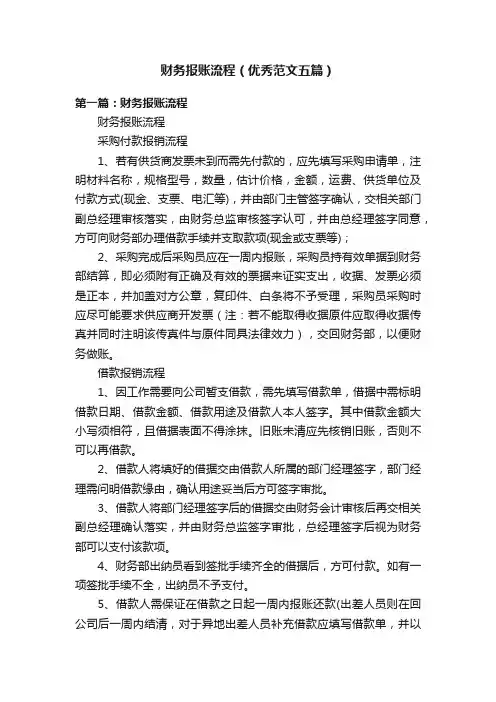 财务报账流程（优秀范文五篇）

第一篇：财务报账流程

财务报账流程

采购付款报销流程

1、若有供货商发票未到而需先付款的，应先填写采购申请单，注明材料名称，规格型号，数量，估计价格，金额，运费、供货单位及付款方式(现金、支票、电汇等)，并由部门主管签字确认，交相关部门副总经理审核落实，由财务总监审核签字认可，并由总经理签字同意，方可向财务部办理借款手续并支取款项(现金或支票等)；

2、采购完成后采购员应在一周内报账，采购员持有效单据到财务部结算，即必须附有正确及有效的票据来证实支出，收据、发票必须是正本，并加盖对方公章，复印件、白条将不予受理，采购员采购时应尽可能要求供应商开发票（注：若不能取得收据原件应取得收据传真并同时注明该传真件与原件同具法律效力），交回财务部，以便财务做账。

借款报销流程

1、因工作需要向公司暂支借款，需先填写借款单，借据中需标明借款日期、借款金额、借款用途及借款人本人签字。其中借款金额大小写须相符，且借据表面不得涂抹。旧账未清应先核销旧账，否则不可以再借款。

2、借款人将填好的借据交由借款人所属的部门经理签字，部门经理需问明借款缘由，确认用途妥当后方可签字审批。

3、借款人将部门经理签字后的借据交由财务会计审核后再交相关副总经理确认落实，并由财务总监签字审批，总经理签字后视为财务部可以支付该款项。

4、财务部出纳员看到签批手续齐全的借据后，方可付款。如有一项签批手续不全，出纳员不予支付。

5、借款人需保证在借款之日起一周内报账还款(出差人员则在回公司后一周内结清，对于异地出差人员补充借款应填写借款单，并以